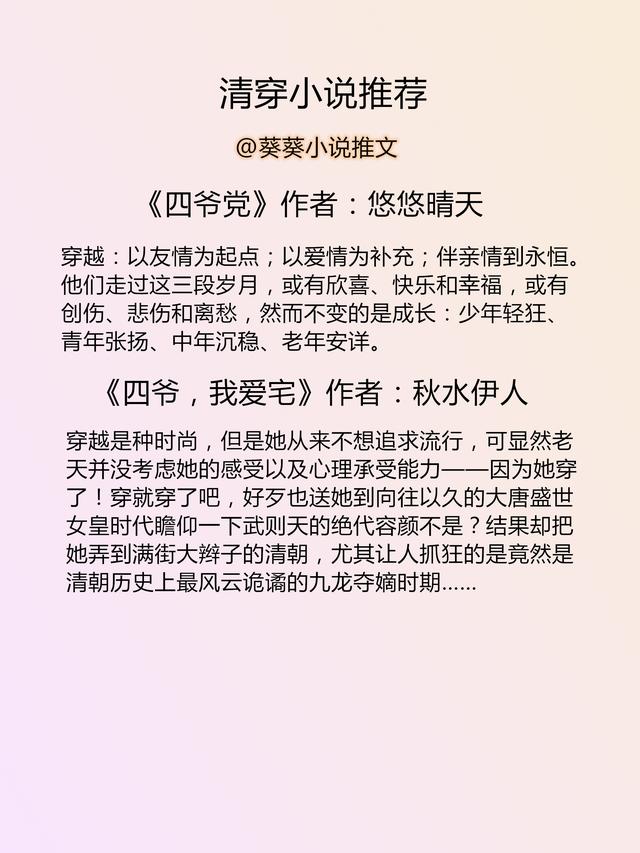 清穿小说推荐

@葵葵小说推文

《四爷党》作者：悠悠晴天

穿越：以友情为起点；以爱情为补充；伴亲情到永恒。他们走过这三段岁月，或有欣喜、快乐和幸福，或有创伤、悲伤和离愁，然而不变的是成长：少年轻狂、青年张扬、中年沉稳、老年安详。

《四爷，我爱宅》作者：秋水伊人

穿越是种时尚，但是她从来不想追求流行，可显然老天并没考虑她的感受以及心理承受能力——因为她穿了！穿就穿了吧，好歹也送她到向往以久的大唐盛世女皇时代瞻仰一下武则天的绝代容颜不是？结果却把她弄到满街大辫子的清朝，尤其让人抓狂的是竟然是清朝历史上最风云诡谲的九龙夺嫡时期......